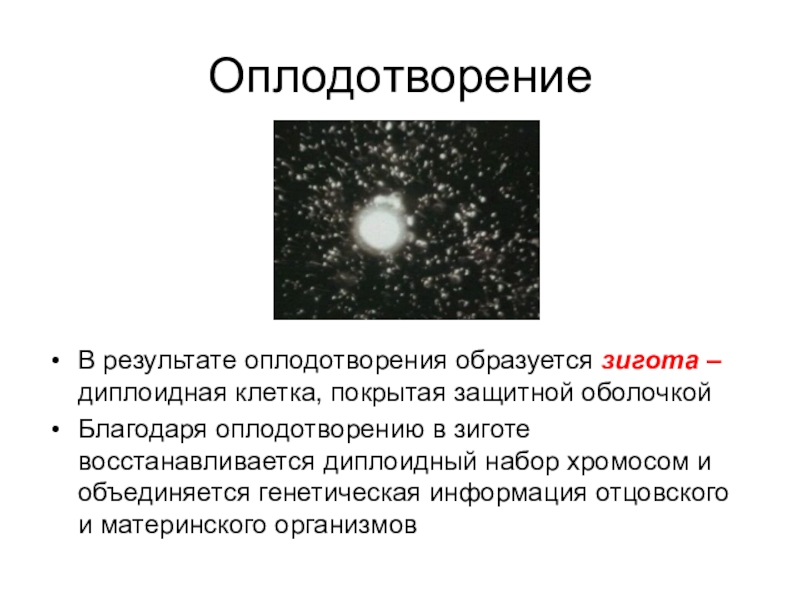 Оплодотворение

• В результате оплодотворения образуется зигота – диплоидная клетка, покрытая защитной оболочкой
• Благодаря оплодотворению в зиготе восстанавливается диплоидный набор хромосом и объединяется генетическая информация отцовского и материнского организмов